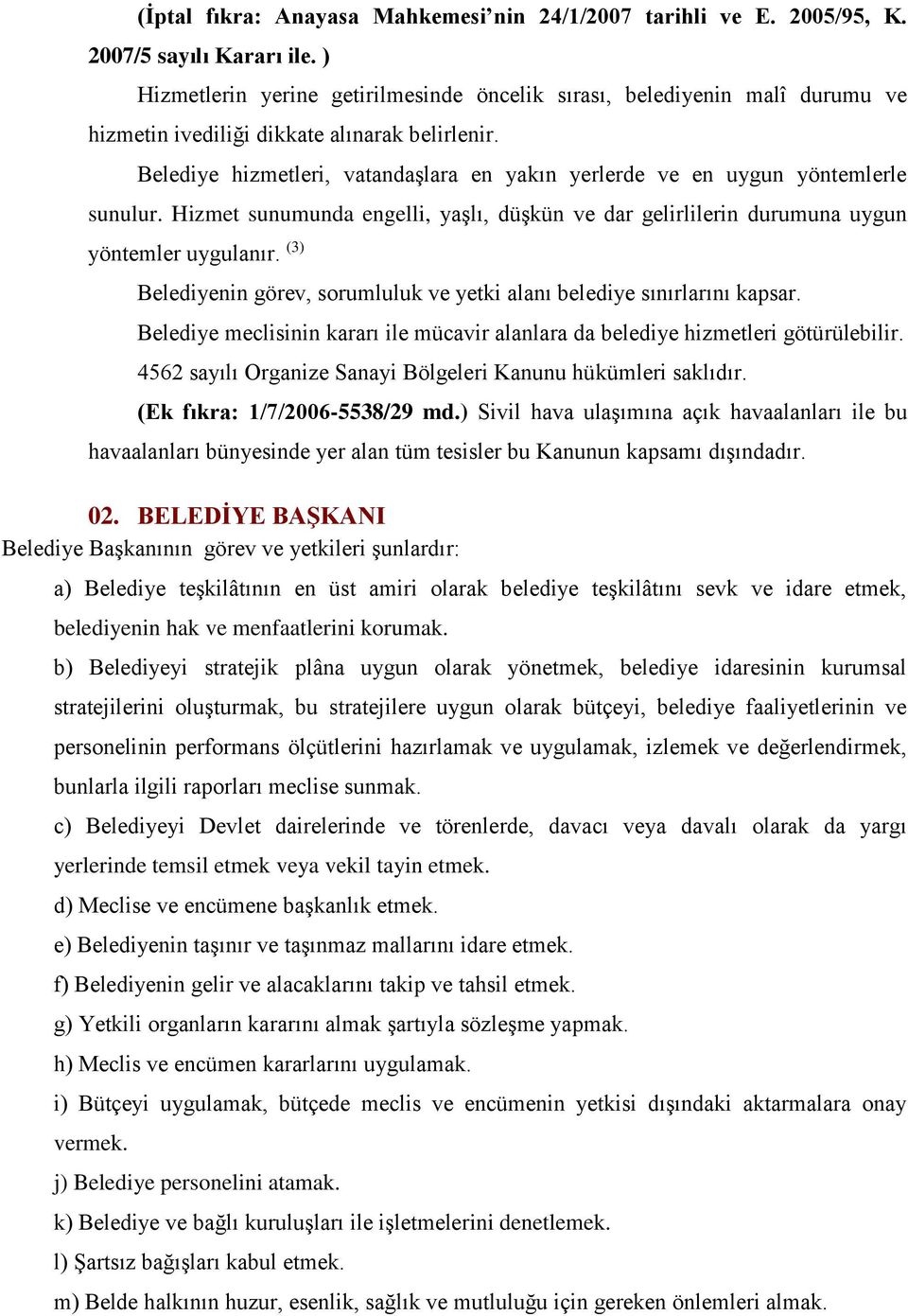 (İptal fıkra: Anayasa Mahkemesi'nin 24/1/2007 tarihli ve E. 2005/95, K. 2007/5 sayılı Kararı ile. )

Hizmetlerin yerine getirilmesinde öncelik sırası, belediyenin malî durumu ve hizmetin ivediliği dikkate alınarak belirlenir.

Belediye hizmetleri, vatandaşlara en yakın yerlerde ve en uygun yöntemlerle sunulur. Hizmet sunumunda engelli, yaşlı, düşkün ve dar gelirlilerin durumuna uygun yöntemler uygulanır. $^{(3)}$

Belediyenin görev, sorumluluk ve yetki alanı belediye sınırlarını kapsar.

Belediye meclisinin kararı ile mücavir alanlara da belediye hizmetleri götürülebilir.

4562 sayılı Organize Sanayi Bölgeleri Kanunu hükümleri saklıdır.

(Ek fıkra: 1/7/2006-5538/29 md.) Sivil hava ulaşımına açık havaalanları ile bu havaalanları bünyesinde yer alan tüm tesisler bu Kanunun kapsamı dışındadır.

02. BELEDİYE BAŞKANI

Belediye Başkanının görev ve yetkileri şunlardır:

a) Belediye teşkilâtının en üst amiri olarak belediye teşkilâtını sevk ve idare etmek, belediyenin hak ve menfaatlerini korumak.

b) Belediyeyi stratejik plâna uygun olarak yönetmek, belediye idaresinin kurumsal stratejilerini oluşturmak, bu stratejilere uygun olarak bütçeyi, belediye faaliyetlerinin ve personelinin performans ölçütlerini hazırlamak ve uygulamak, izlemek ve değerlendirmek, bunlarla ilgili raporları meclise sunmak.

c) Belediyeyi Devlet dairelerinde ve törenlerde, davacı veya davalı olarak da yargı yerlerinde temsil etmek veya vekil tayin etmek.

d) Meclise ve encümene başkanlık etmek.

e) Belediyenin taşınır ve taşınmaz mallarını idare etmek.

f) Belediyenin gelir ve alacaklarını takip ve tahsil etmek.

g) Yetkili organların kararını almak şartıyla sözleşme yapmak.

h) Meclis ve encümen kararlarını uygulamak.

i) Bütçeyi uygulamak, bütçede meclis ve encümenin yetkisi dışındaki aktarmalara onay vermek.

j) Belediye personelini atamak.

k) Belediye ve bağlı kuruluşları ile işletmelerini denetlemek.

l) Şartsız bağışları kabul etmek.

m) Belde halkının huzur, esenlik, sağlık ve mutluluğu için gereken önlemleri almak.